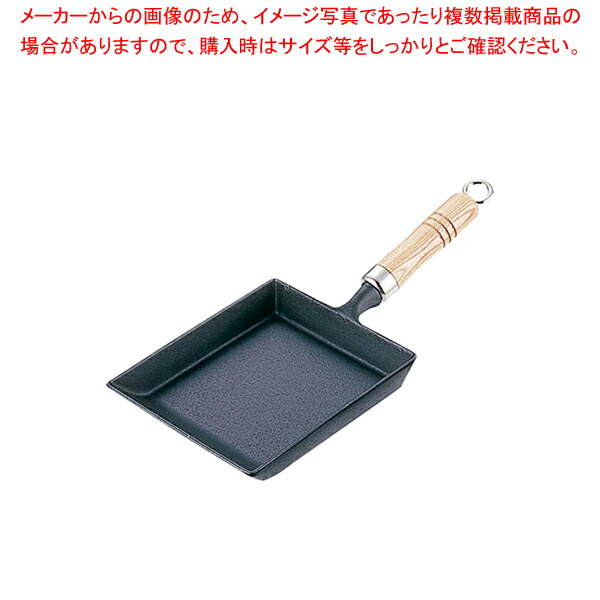 メーカーからの画像のため、イメージ写真であったり複数掲載商品の場合がありますので、購入時はサイズ等をしっかりとご確認ください。